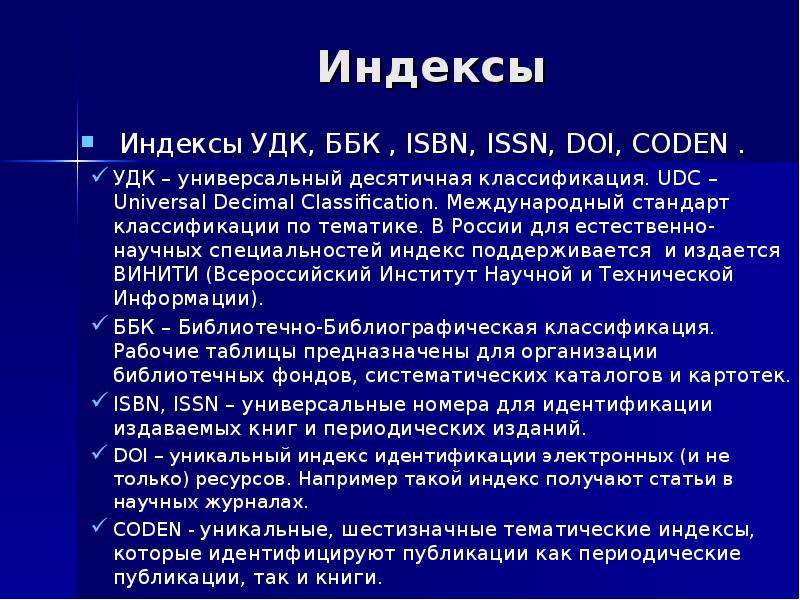 Индексы

Индексы УДК, ББК , ISBN, ISSN, DOI, CODEN .

УДК – универсальный десятичная классификация. UDC – Universal Decimal Classification. Международный стандарт классификации по тематике. В России для естественно-научных специальностей индекс поддерживается и издается ВИНИТИ (Всероссийский Институт Научной и Технической Информации).

ББК – Библиотечно-Библиографическая классификация. Рабочие таблицы предназначены для организации библиотечных фондов, систематических каталогов и картотек.

ISBN, ISSN – универсальные номера для идентификации издаваемых книг и периодических изданий.

DOI – уникальный индекс идентификации электронных (и не только) ресурсов. Например такой индекс получают статьи в научных журналах.

CODEN - уникальные, шестизначные тематические индексы, которые идентифицируют публикации как периодические публикации, так и книги.